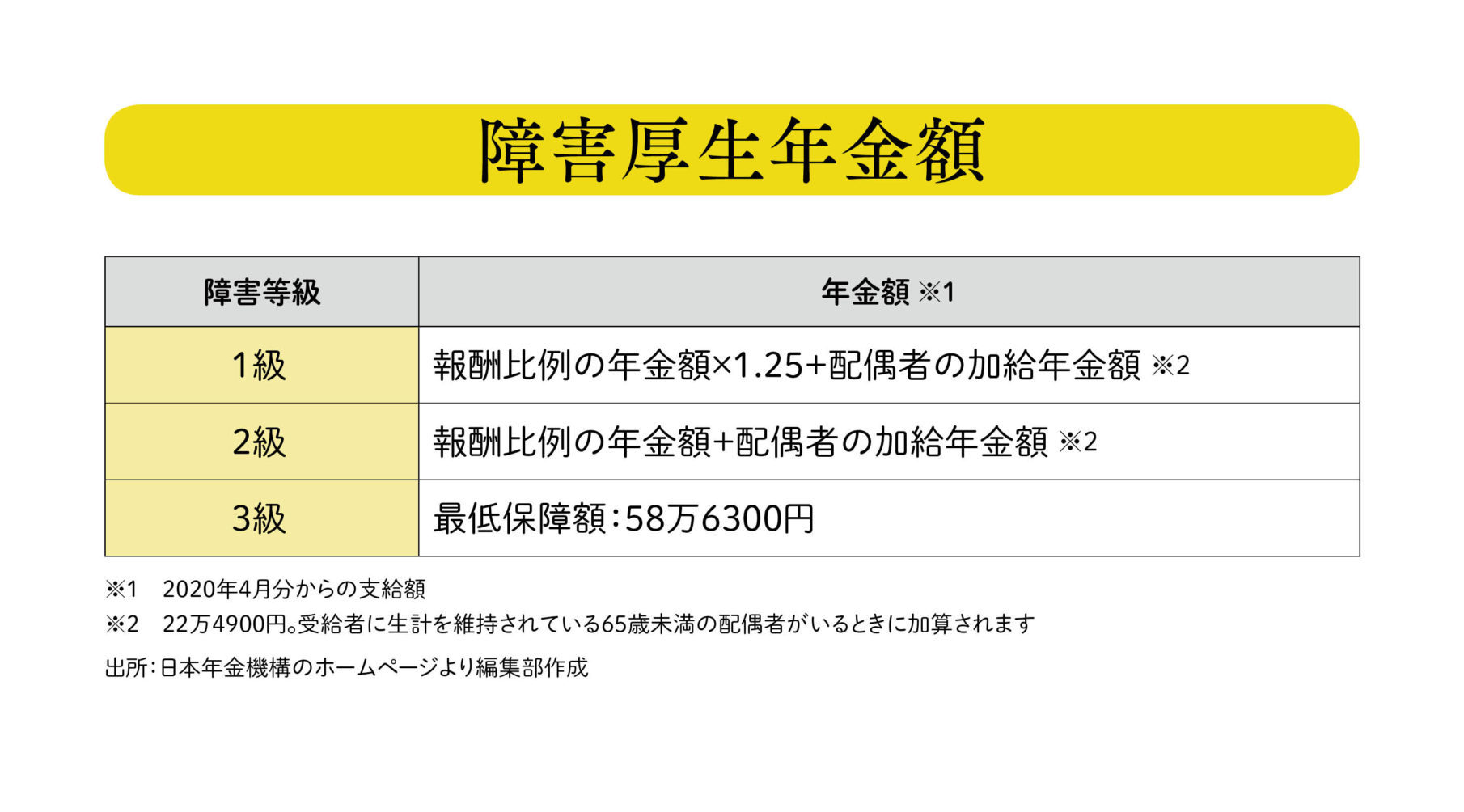 障害厚生年金額

| 障害等級 | 年金額 ※1 |
|---|---|
| 1級 | 報酬比例の年金額×1.25+配偶者の加給年金額 ※2 |
| 2級 | 報酬比例の年金額+配偶者の加給年金額 ※2 |
| 3級 | 最低保障額：58万6300円 |

※1　2020年4月分からの支給額

※2　22万4900円。受給者に生計を維持されている65歳未満の配偶者がいるときに加算されます

出所：日本年金機構のホームページより編集部作成